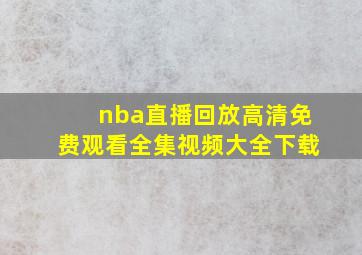 nba直播回放高清免费观看全集视频大全下载